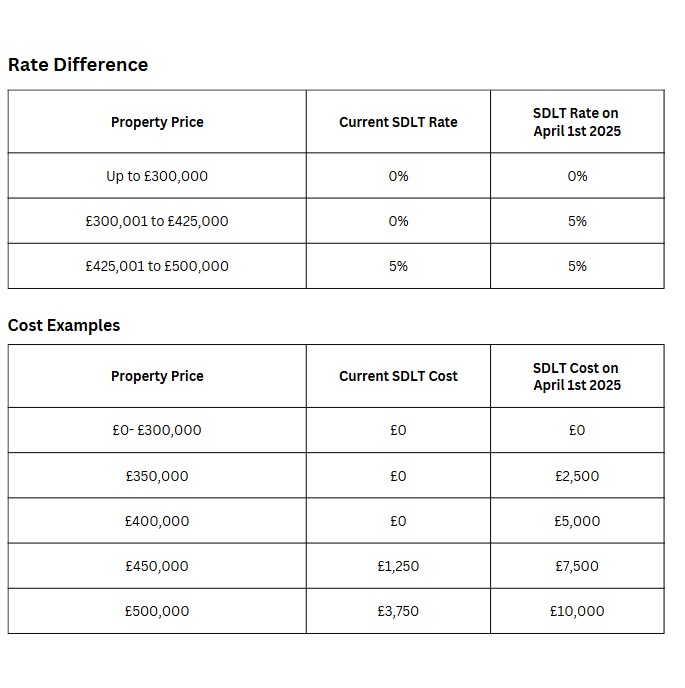 Rate Difference

| Property Price | Current SDLT Rate | SDLT Rate on April 1st 2025 |
|---|---|---|
| Up to £300,000 | 0% | 0% |
| £300,001 to £425,000 | 0% | 5% |
| £425,001 to £500,000 | 5% | 5% |

Cost Examples

| Property Price | Current SDLT Cost | SDLT Cost on April 1st 2025 |
|---|---|---|
| £0- £300,000 | £0 | £0 |
| £350,000 | £0 | £2,500 |
| £400,000 | £0 | £5,000 |
| £450,000 | £1,250 | £7,500 |
| £500,000 | £3,750 | £10,000 |